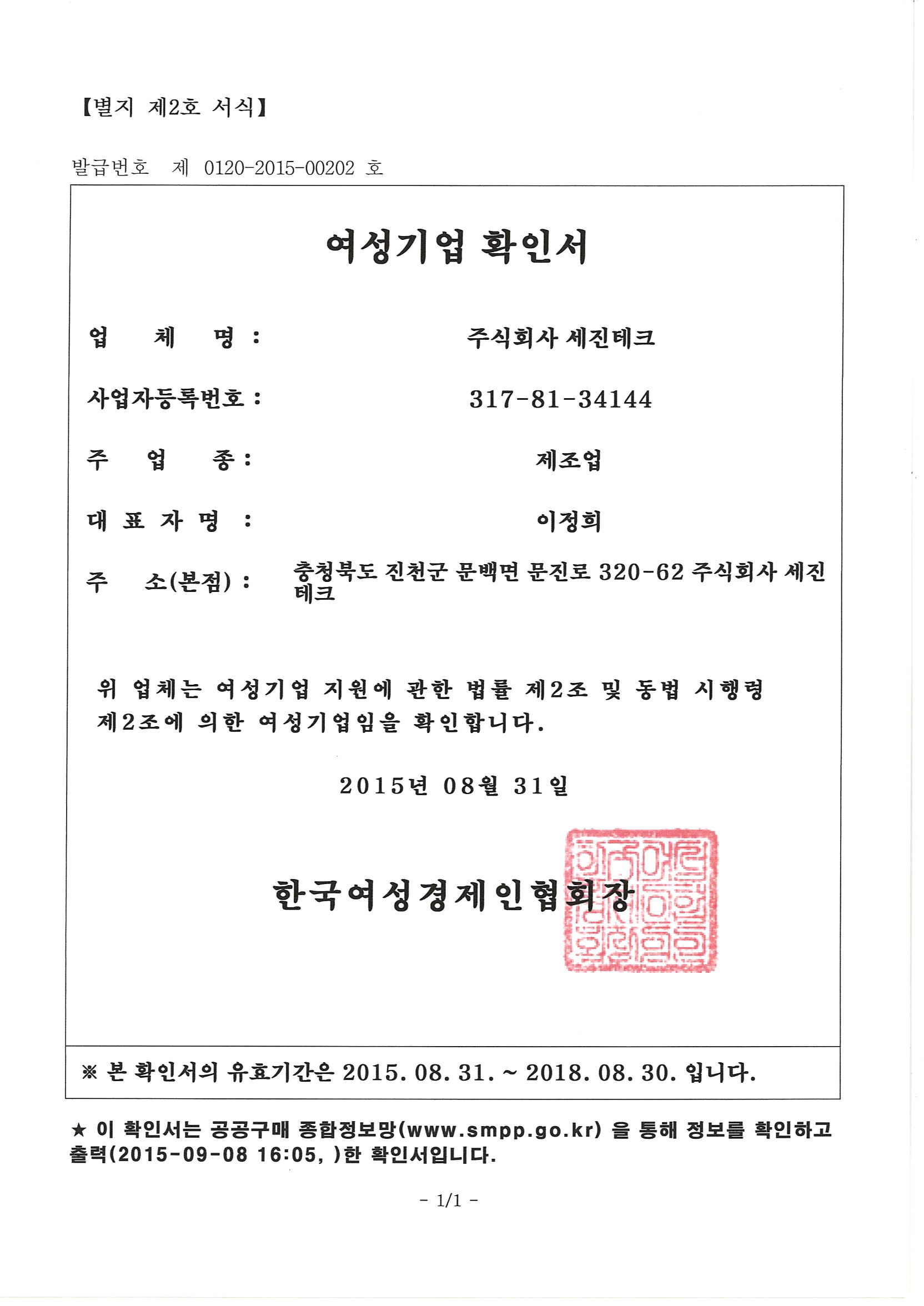 【별지 제2호 서식】

발급번호 제 0120-2015-00202 호

여성기업 확인서

업 체 명 : 주식회사 세진테크

사업자등록번호 : 317-81-34144

주 업 종 : 제조업

대 표 자 명 : 이정희

주 소(본점) : 충청북도 진천군 문백면 문진로 320-62 주식회사 세진테크

위 업체는 여성기업 지원에 관한 법률 제2조 및 동법 시행령 제2조에 의한 여성기업임을 확인합니다.

2015년 08월 31일

한국여성경제인협회장

한국여성경제인협회장인

※ 본 확인서의 유효기간은 2015. 08. 31. ~ 2018. 08. 30. 입니다.

★ 이 확인서는 공공구매 종합정보망(www.smpp.go.kr) 을 통해 정보를 확인하고 출력(2015-09-08 16:05, )한 확인서입니다.

- 1/1 -